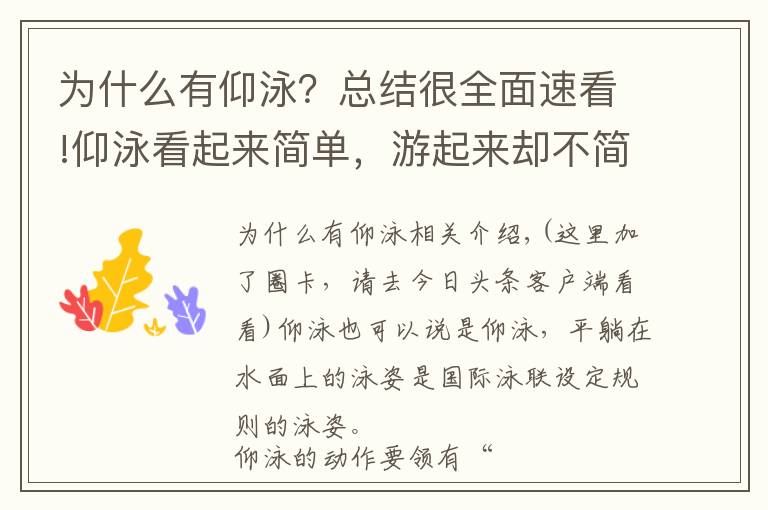 为什么有仰泳？总结很全面速看!仰泳看起来简单，游起来却不简

为什么有仰泳相关介绍，(这里加了圈卡，请去今日头条客户端看看)仰泳也可以说是仰泳，平躺在水面上的泳姿是国际泳联设定规则的泳姿。
仰泳的动作要领有“